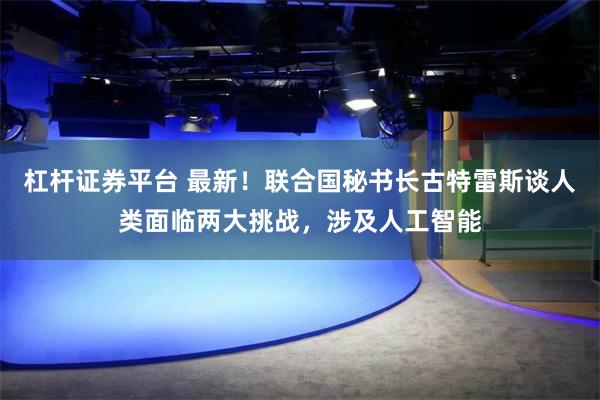 杠杆证券平台 最新！联合国秘书长古特雷斯谈人类面临两大挑战，涉及人工智能